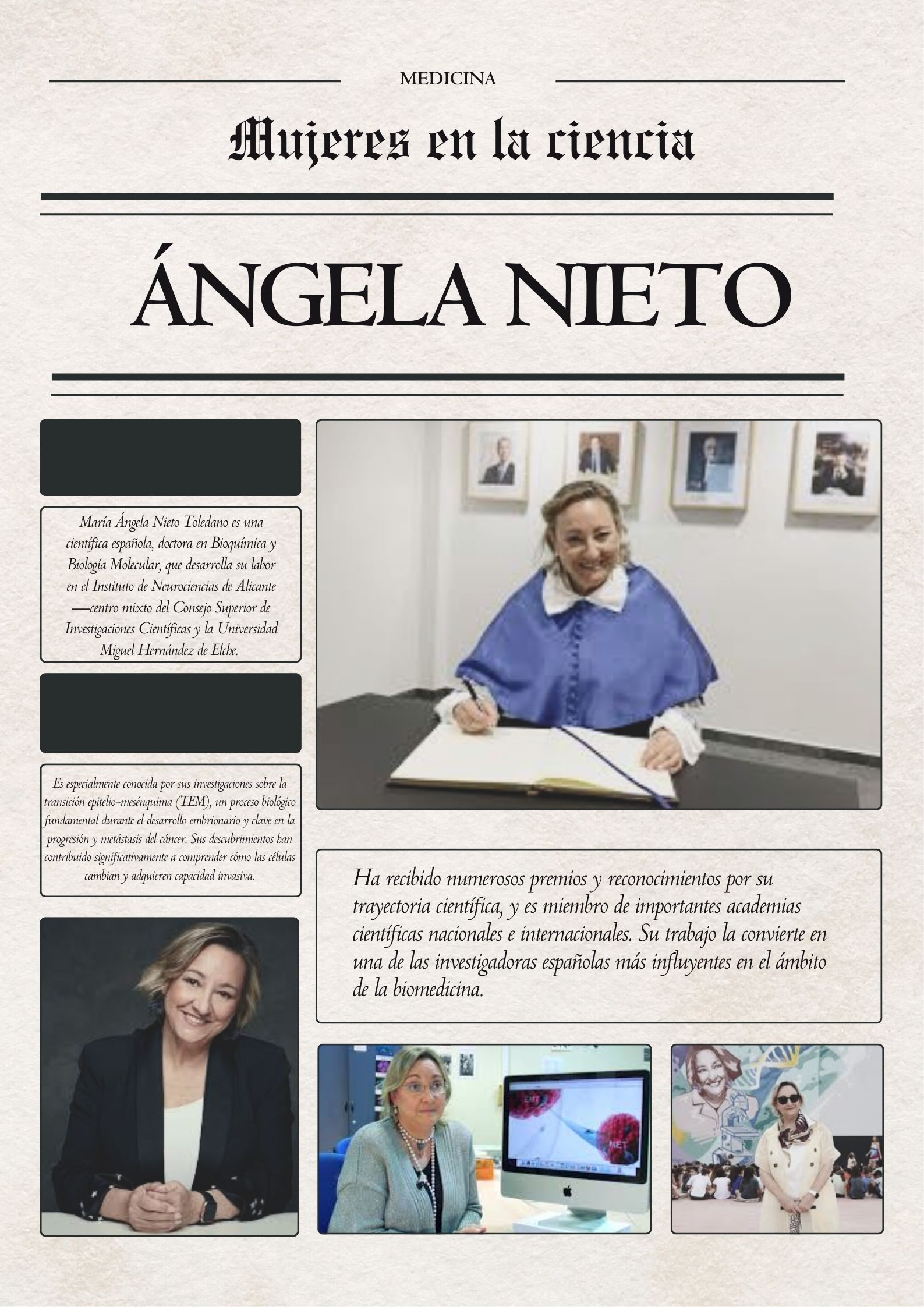 MEDICINA

Mujeres en la ciencia

ÁNGELA NIETO

María Ángela Nieto Toledano es una científica española, doctora en Bioquímica y Biología Molecular, que desarrolla su labor en el Instituto de Neurociencias de Alicante —centro mixto del Consejo Superior de Investigaciones Científicas y la Universidad Miguel Hernández de Elche.

Es especialmente conocida por sus investigaciones sobre la transición epitelio-mesénquima (TEM), un proceso biológico fundamental durante el desarrollo embrionario y clave en la progresión y metástasis del cáncer. Sus descubrimientos han contribuido significativamente a comprender cómo las células cambian y adquieren capacidad invasiva.

Ha recibido numerosos premios y reconocimientos por su trayectoria científica, y es miembro de importantes academias científicas nacionales e internacionales. Su trabajo la convierte en una de las investigadoras españolas más influyentes en el ámbito de la biomedicina.

EMT

MET